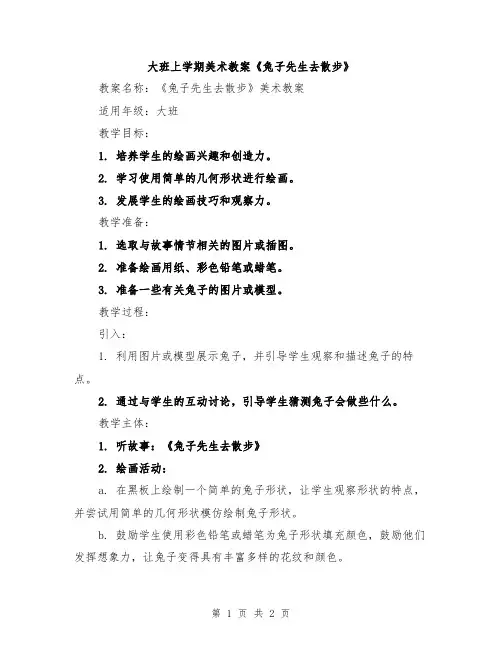 大班上学期美术教案《兔子先生去散步》

教案名称：《兔子先生去散步》美术教案

适用年级：大班

教学目标：

1. 培养学生的绘画兴趣和创造力。

2. 学习使用简单的几何形状进行绘画。

3. 发展学生的绘画技巧和观察力。

教学准备：

1. 选取与故事情节相关的图片或插图。

2. 准备绘画用纸、彩色铅笔或蜡笔。

3. 准备一些有关兔子的图片或模型。

教学过程：

引入：

1. 利用图片或模型展示兔子，并引导学生观察和描述兔子的特点。

2. 通过与学生的互动讨论，引导学生猜测兔子会做些什么。

教学主体：

1. 听故事：《兔子先生去散步》

2. 绘画活动：

a. 在黑板上绘制一个简单的兔子形状，让学生观察形状的特点，并尝试用简单的几何形状模仿绘制兔子形状。

b. 鼓励学生使用彩色铅笔或蜡笔为兔子形状填充颜色，鼓励他们发挥想象力，让兔子变得具有丰富多样的花纹和颜色。

第 1 页 共 2 页